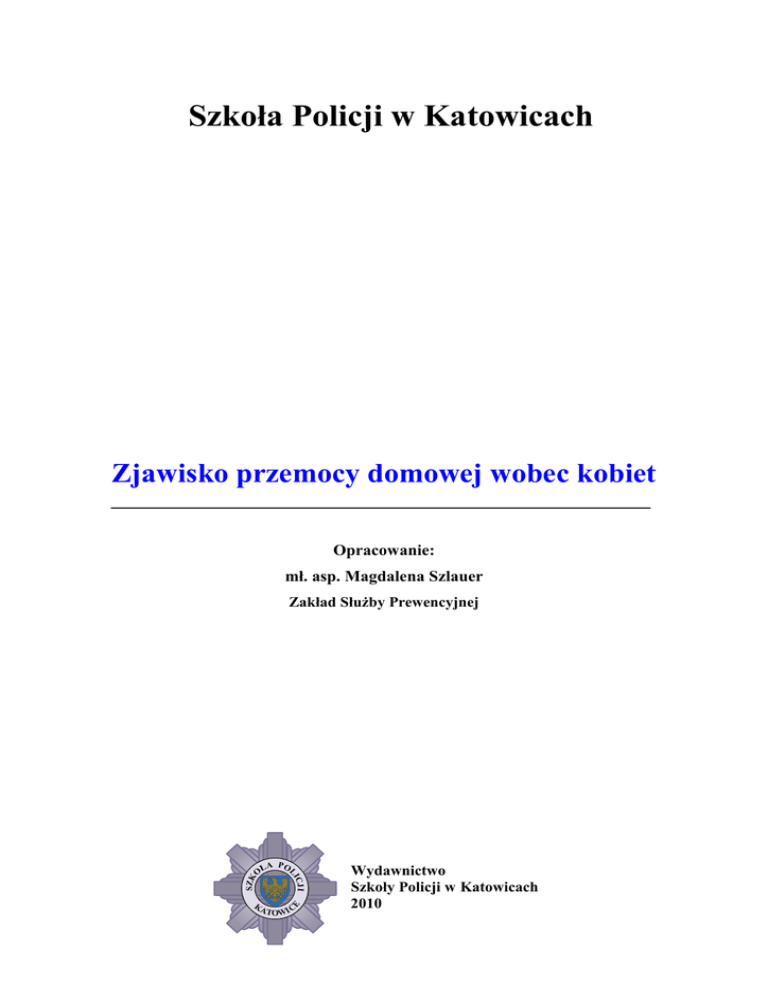 Szkoła Policji w Katowicach

Zjawisko przemocy domowej wobec kobiet

Opracowanie:
mł. asp. Magdalena Szlauer
Zakład Służby Prewencyjnej

SZKOŁA POLICJI
KATOWICE

Wydawnictwo
Szkoły Policji w Katowicach
2010